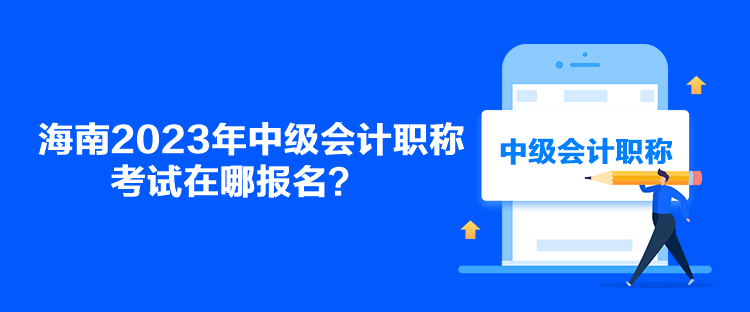 海南2023年中级会计职称考试在哪报名？

中级会计职称